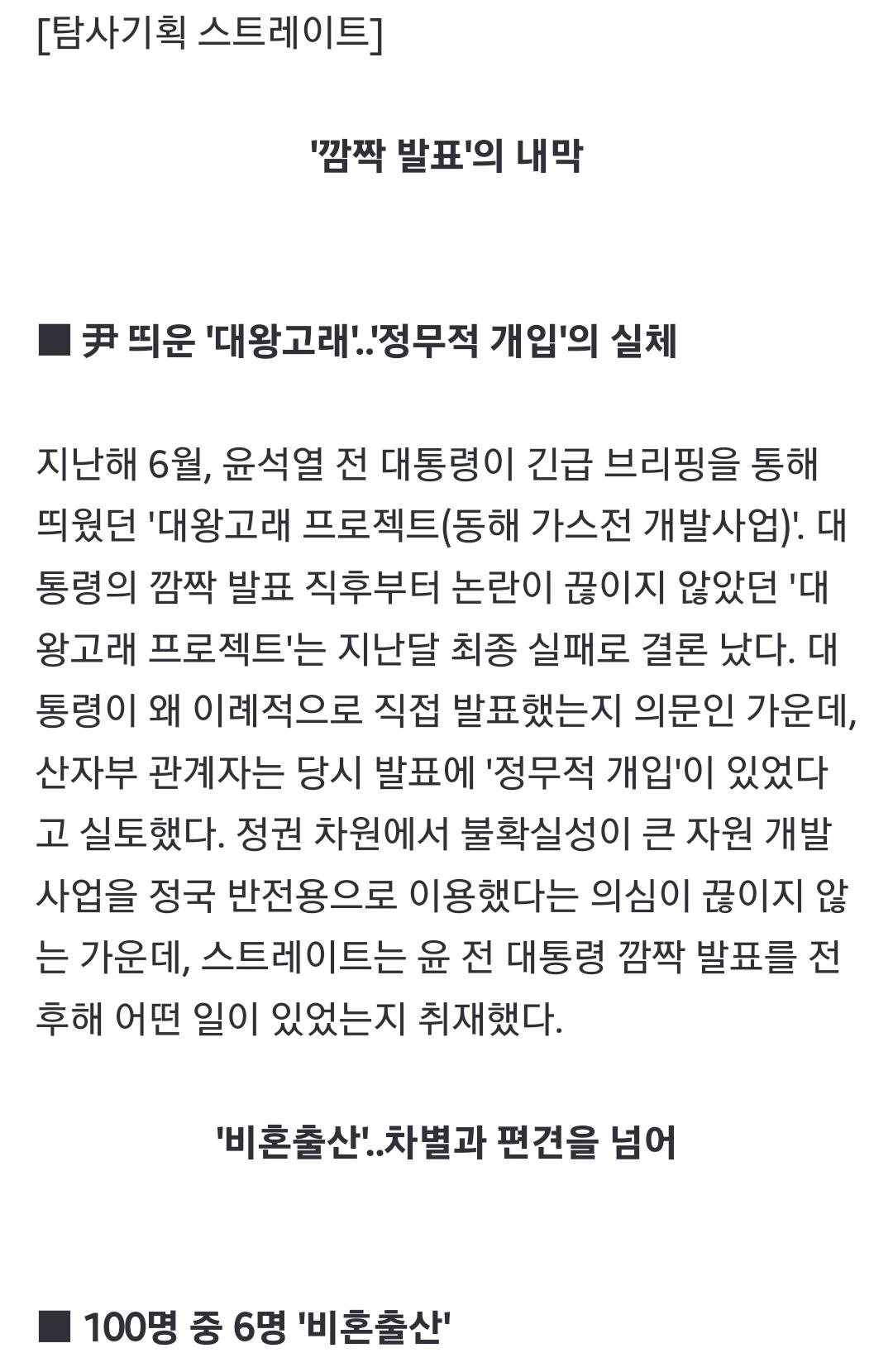 [탐사기획 스트레이트]

'깜짝 발표'의 내막

■ 尹 띄운 '대왕고래'..'정무적 개입'의 실체

지난해 6월, 윤석열 전 대통령이 긴급 브리핑을 통해 띄웠던 '대왕고래 프로젝트(동해 가스전 개발사업)'. 대통령의 깜짝 발표 직후부터 논란이 끊이지 않았던 '대왕고래 프로젝트'는 지난달 최종 실패로 결론 났다. 대통령이 왜 이례적으로 직접 발표했는지 의문인 가운데, 산자부 관계자는 당시 발표에 '정무적 개입'이 있었다고 실토했다. 정권 차원에서 불확실성이 큰 자원 개발 사업을 정국 반전용으로 이용했다는 의심이 끊이지 않는 가운데, 스트레이트는 윤 전 대통령 깜짝 발표를 전후해 어떤 일이 있었는지 취재했다.

'비혼출산'..차별과 편견을 넘어

■ 100명 중 6명 '비혼출산'